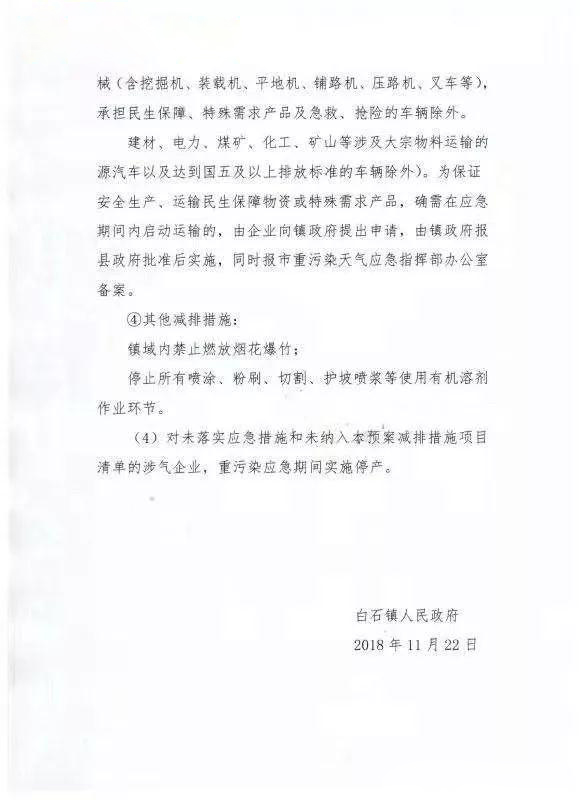 械（含挖掘机、装载机、平地机、铺路机、压路机、叉车等），承担民生保障、特殊需求产品及急救、抢险的车辆除外。

建材、电力、煤矿、化工、矿山等涉及大宗物料运输的源汽车以及达到国五及以上排放标准的车辆除外）。为保证安全生产、运输民生保障物资或特殊需求产品，确需在应急期间内启动运输的，由企业向镇政府提出申请，由镇政府报县政府批准后实施，同时报市重污染天气应急指挥部办公室备案。

④其他减排措施：

镇域内禁止燃放烟花爆竹；

停止所有喷涂、粉刷、切割、护坡喷浆等使用有机溶剂作业环节。

（4）对未落实应急措施和未纳入本预案减排措施项目清单的涉气企业，重污染应急期间实施停产。

白石镇人民政府

2018 年 11 月 22 日